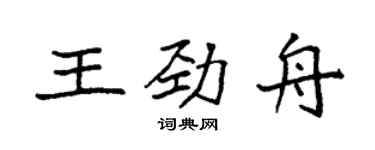 王劲舟

词典网